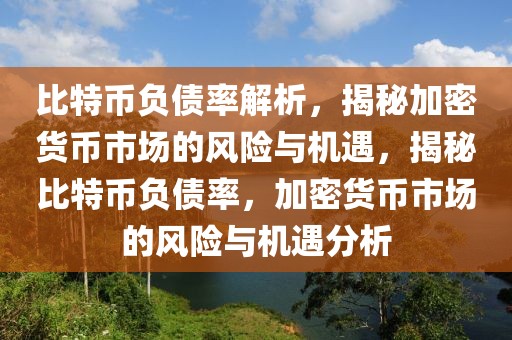 比特币负债率解析，揭秘加密货币市场的风险与机遇，揭秘比特币负债率，加密货币市场的风险与机遇分析